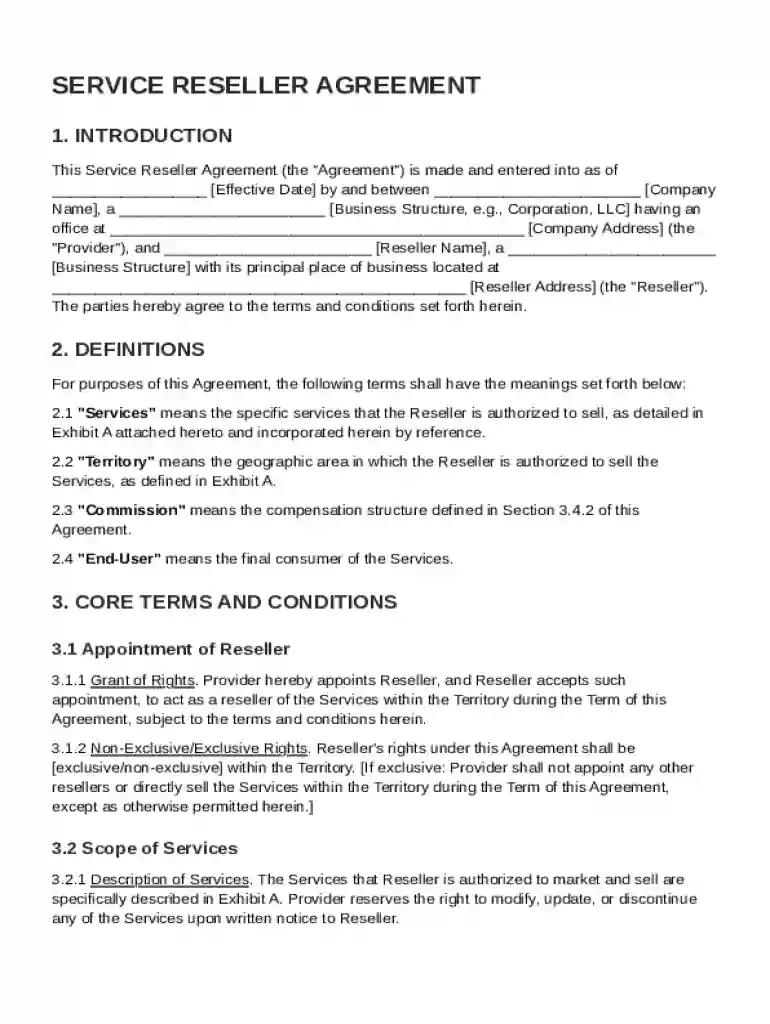 SERVICE RESELLER AGREEMENT

1. INTRODUCTION

This Service Reseller Agreement (the "Agreement") is made and entered into as of ____ [Effective Date] by and between ____ [Company Name], a ____ [Business Structure, e.g., Corporation, LLC] having an office at ____ [Company Address] (the "Provider"), and ____ [Reseller Name], a ____ [Business Structure] with its principal place of business located at ____ [Reseller Address] (the "Reseller"). The parties hereby agree to the terms and conditions set forth herein.

2. DEFINITIONS

For purposes of this Agreement, the following terms shall have the meanings set forth below:

2.1 "Services" means the specific services that the Reseller is authorized to sell, as detailed in Exhibit A attached hereto and incorporated herein by reference.

2.2 "Territory" means the geographic area in which the Reseller is authorized to sell the Services, as defined in Exhibit A.

2.3 "Commission" means the compensation structure defined in Section 3.4.2 of this Agreement.

2.4 "End-User" means the final consumer of the Services.

3. CORE TERMS AND CONDITIONS

3.1 Appointment of Reseller

3.1.1 Grant of Rights. Provider hereby appoints Reseller, and Reseller accepts such appointment, to act as a reseller of the Services within the Territory during the Term of this Agreement, subject to the terms and conditions herein.

3.1.2 Non-Exclusive/Exclusive Rights. Reseller's rights under this Agreement shall be [exclusive/non-exclusive] within the Territory. [If exclusive: Provider shall not appoint any other resellers or directly sell the Services within the Territory during the Term of this Agreement, except as otherwise permitted herein.]

3.2 Scope of Services

3.2.1 Description of Services. The Services that Reseller is authorized to market and sell are specifically described in Exhibit A. Provider reserves the right to modify, update, or discontinue any of the Services upon written notice to Reseller.